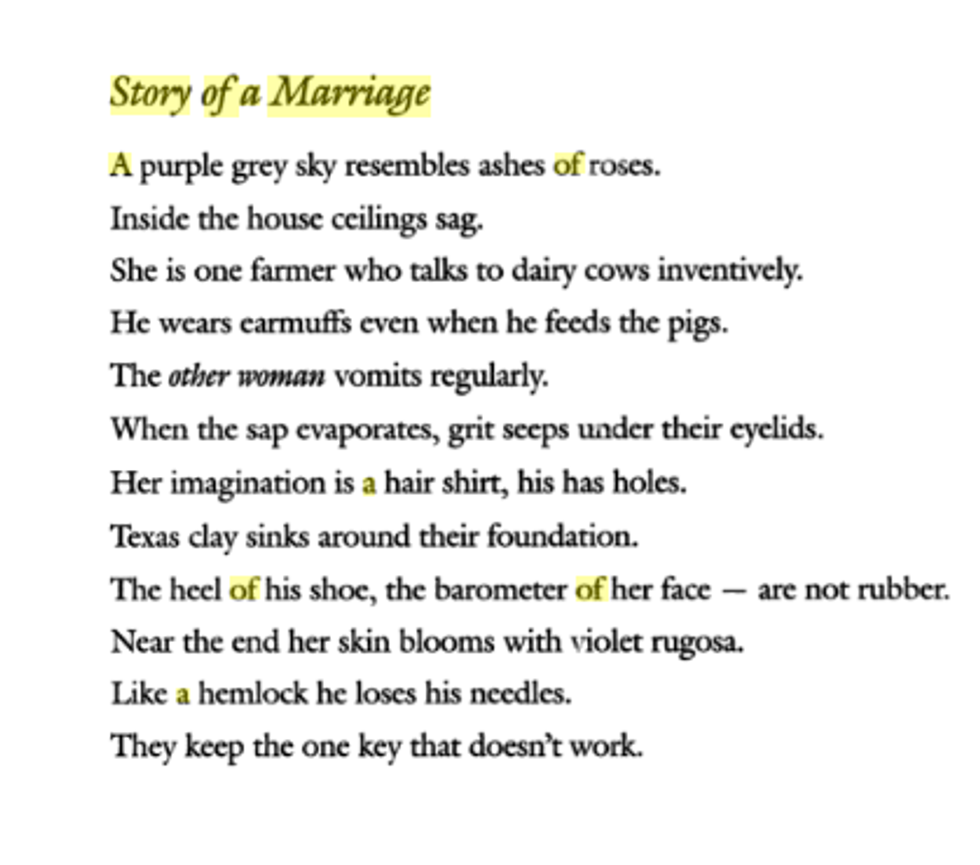 Story of a Marriage

A purple grey sky resembles ashes of roses.
Inside the house ceilings sag.
She is one farmer who talks to dairy cows inventively.
He wears earmuffs even when he feeds the pigs.
The other woman vomits regularly.
When the sap evaporates, grit seeps under their eyelids.
Her imagination is a hair shirt, his has holes.
Texas clay sinks around their foundation.
The heel of his shoe, the barometer of her face — are not rubber.
Near the end her skin blooms with violet rugosa.
Like a hemlock he loses his needles.
They keep the one key that doesn't work.